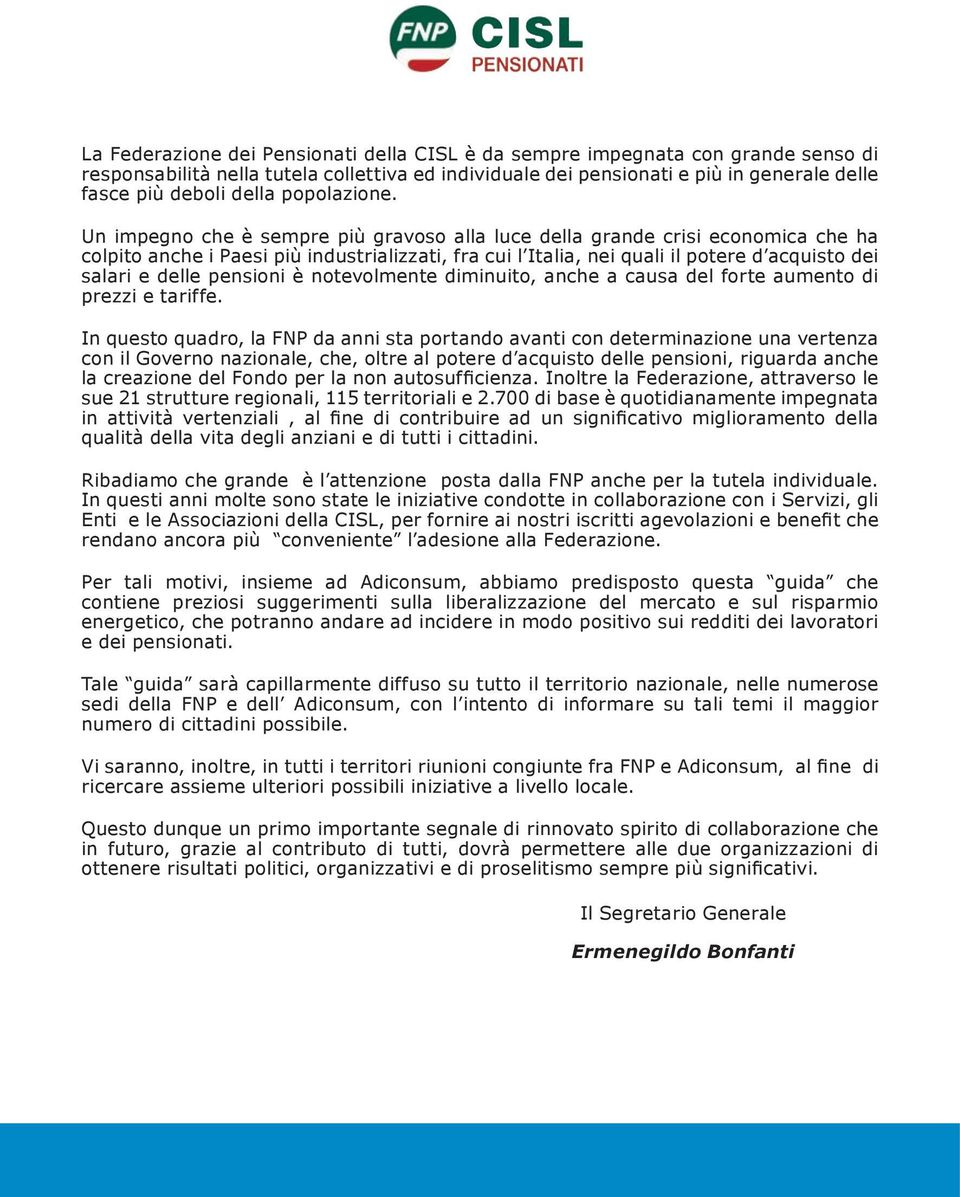 FNP CISL PENSIONATI

La Federazione dei Pensionati della CISL è da sempre impegnata con grande senso di responsabilità nella tutela collettiva ed individuale dei pensionati e più in generale delle fasce più deboli della popolazione.

Un impegno che è sempre più gravoso alla luce della grande crisi economica che ha colpito anche i Paesi più industrializzati, fra cui l'Italia, nei quali il potere d'acquisto dei salari e delle pensioni è notevolmente diminuito, anche a causa del forte aumento di prezzi e tariffe.

In questo quadro, la FNP da anni sta portando avanti con determinazione una vertenza con il Governo nazionale, che, oltre al potere d'acquisto delle pensioni, riguarda anche la creazione del Fondo per la non autosufficienza. Inoltre la Federazione, attraverso le sue 21 strutture regionali, 115 territoriali e 2.700 di base è quotidianamente impegnata in attività vertenziali , al fine di contribuire ad un significativo miglioramento della qualità della vita degli anziani e di tutti i cittadini.

Ribadiamo che grande è l'attenzione posta dalla FNP anche per la tutela individuale. In questi anni molte sono state le iniziative condotte in collaborazione con i Servizi, gli Enti e le Associazioni della CISL, per fornire ai nostri iscritti agevolazioni e benefit che rendano ancora più "conveniente" l'adesione alla Federazione.

Per tali motivi, insieme ad Adiconsum, abbiamo predisposto questa "guida" che contiene preziosi suggerimenti sulla liberalizzazione del mercato e sul risparmio energetico, che potranno andare ad incidere in modo positivo sui redditi dei lavoratori e dei pensionati.

Tale "guida" sarà capillarmente diffuso su tutto il territorio nazionale, nelle numerose sedi della FNP e dell' Adiconsum, con l'intento di informare su tali temi il maggior numero di cittadini possibile.

Vi saranno, inoltre, in tutti i territori riunioni congiunte fra FNP e Adiconsum, al fine di ricercare assieme ulteriori possibili iniziative a livello locale.

Questo dunque un primo importante segnale di rinnovato spirito di collaborazione che in futuro, grazie al contributo di tutti, dovrà permettere alle due organizzazioni di ottenere risultati politici, organizzativi e di proselitismo sempre più significativi.

Il Segretario Generale

Ermenegildo Bonfanti